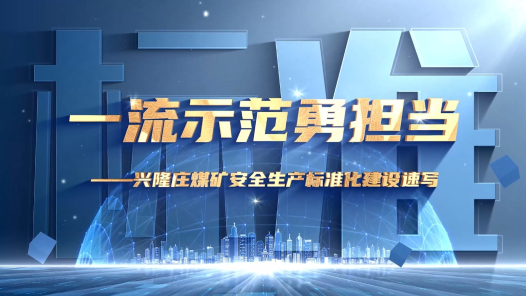 标准

一流示范勇担当

——兴隆庄煤矿安全生产标准化建设速写